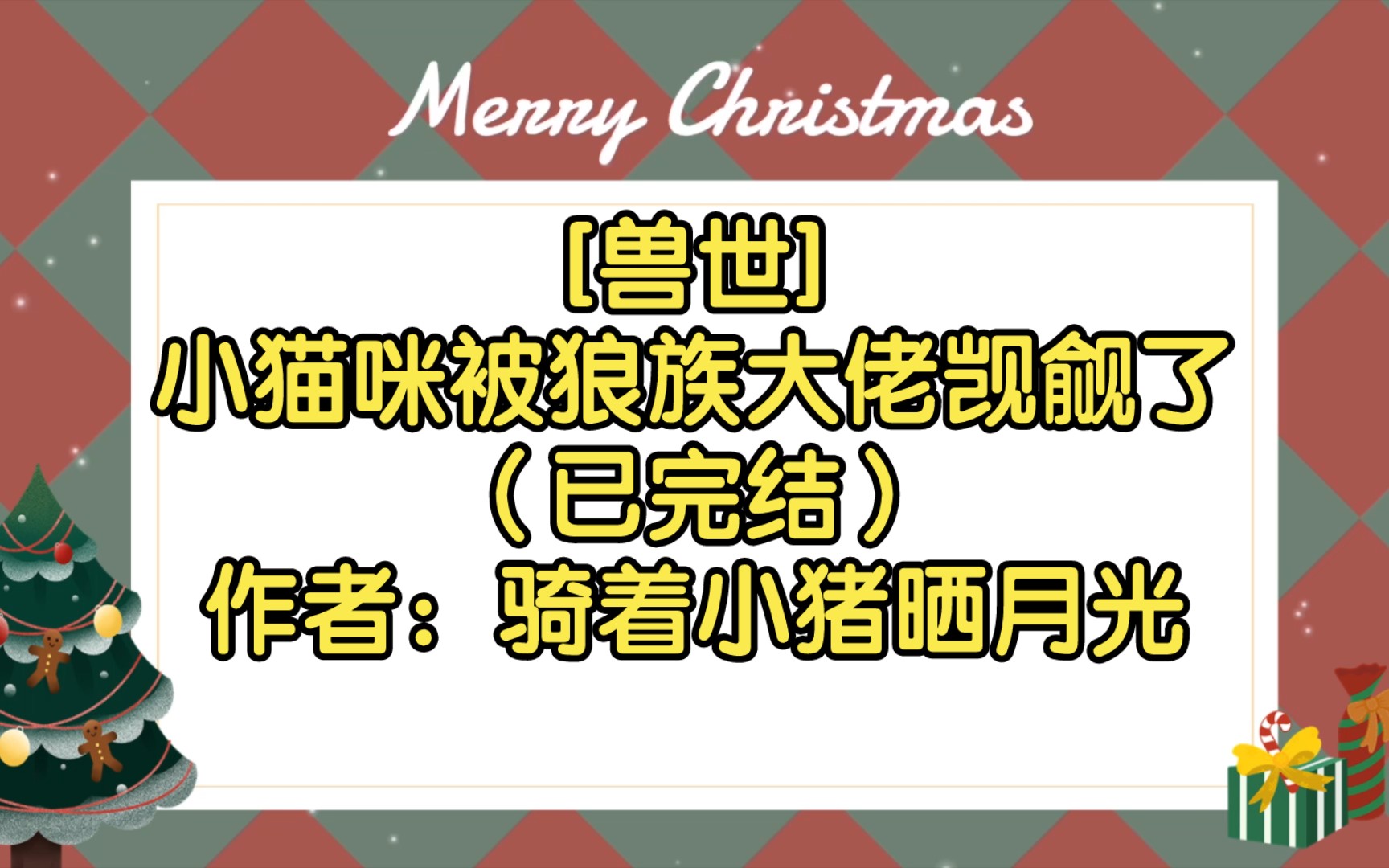 Merry Christmas

[兽世]
小猫咪被狼族大佬觊觎了
（已完结）
作者：骑着小猪晒月光